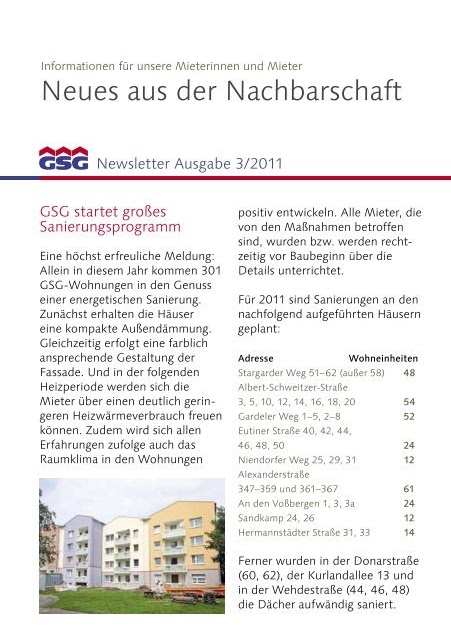 Informationen für unsere Mieterinnen und Mieter

Neues aus der Nachbarschaft

GSG Newsletter Ausgabe 3/2011

GSG startet großes Sanierungsprogramm

Eine höchst erfreuliche Meldung: Allein in diesem Jahr kommen 301 GSG-Wohnungen in den Genuss einer energetischen Sanierung. Zunächst erhalten die Häuser eine kompakte Außendämmung. Gleichzeitig erfolgt eine farblich ansprechende Gestaltung der Fassade. Und in der folgenden Heizperiode werden sich die Mieter über einen deutlich geringeren Heizwärmeverbrauch freuen können. Zudem wird sich allen Erfahrungen zufolge auch das Raumklima in den Wohnungen positiv entwickeln. Alle Mieter, die von den Maßnahmen betroffen sind, wurden bzw. werden rechtzeitig vor Baubeginn über die Details unterrichtet.

Für 2011 sind Sanierungen an den nachfolgend aufgeführten Häusern geplant:

| Adresse | Wohneinheiten |
|---|---|
| Stargarder Weg 51–62 (außer 58) | 48 |
| Albert-Schweitzer-Straße 3, 5, 10, 12, 14, 16, 18, 20 | 54 |
| Gardeler Weg 1–5, 2–8 | 52 |
| Eutiner Straße 40, 42, 44, 46, 48, 50 | 24 |
| Niendorfer Weg 25, 29, 31 | 12 |
| Alexanderstraße 347–359 und 361–367 | 61 |
| An den Voßbergen 1, 3, 3a | 24 |
| Sandkamp 24, 26 | 12 |
| Hermannstädter Straße 31, 33 | 14 |

Ferner wurden in der Donarstraße (60, 62), der Kurlandallee 13 und in der Wehdestraße (44, 46, 48) die Dächer aufwändig saniert.